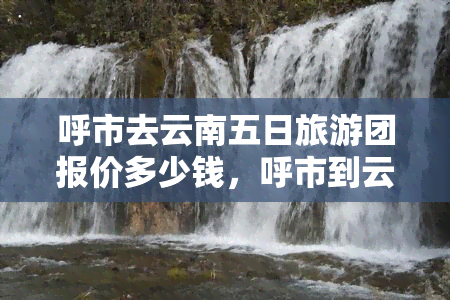 呼市去云南五日旅游团报价多少钱，呼市到云